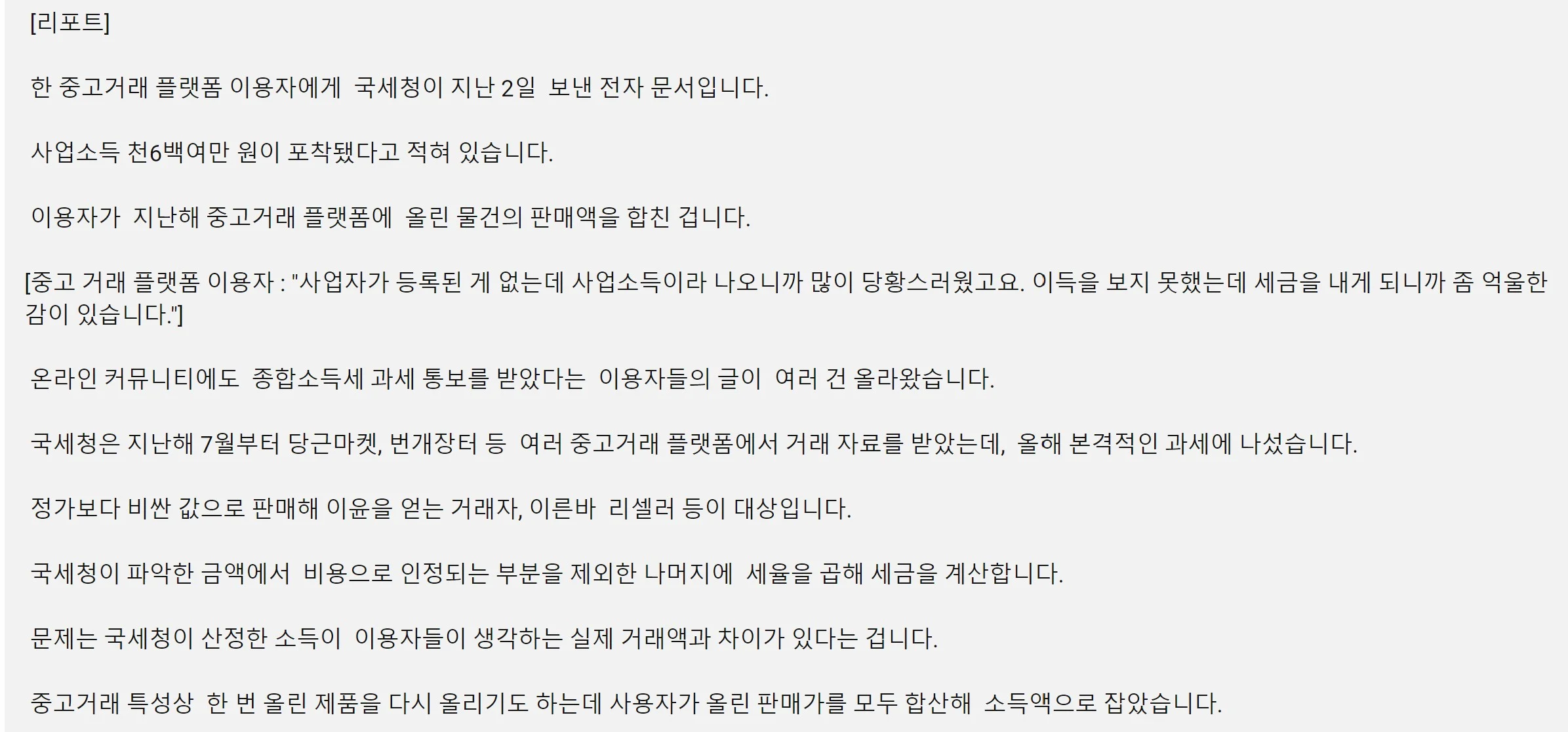 [리포트]

한 중고거래 플랫폼 이용자에게 국세청이 지난 2일 보낸 전자 문서입니다.

사업소득 천6백여만 원이 포착됐다고 적혀 있습니다.

이용자가 지난해 중고거래 플랫폼에 올린 물건의 판매액을 합친 겁니다.

[중고 거래 플랫폼 이용자 : "사업자가 등록된 게 없는데 사업소득이라 나오니까 많이 당황스러웠고요. 이득을 보지 못했는데 세금을 내게 되니까 좀 억울한 감이 있습니다."]

온라인 커뮤니티에도 종합소득세 과세 통보를 받았다는 이용자들의 글이 여러 건 올라왔습니다.

국세청은 지난해 7월부터 당근마켓, 번개장터 등 여러 중고거래 플랫폼에서 거래 자료를 받았는데, 올해 본격적인 과세에 나섰습니다.

정가보다 비싼 값으로 판매해 이윤을 얻는 거래자, 이른바 리셀러 등이 대상입니다.

국세청이 파악한 금액에서 비용으로 인정되는 부분을 제외한 나머지에 세율을 곱해 세금을 계산합니다.

문제는 국세청이 산정한 소득이 이용자들이 생각하는 실제 거래액과 차이가 있다는 겁니다.

중고거래 특성상 한 번 올린 제품을 다시 올리기도 하는데 사용자가 올린 판매가를 모두 합산해 소득액으로 잡았습니다.